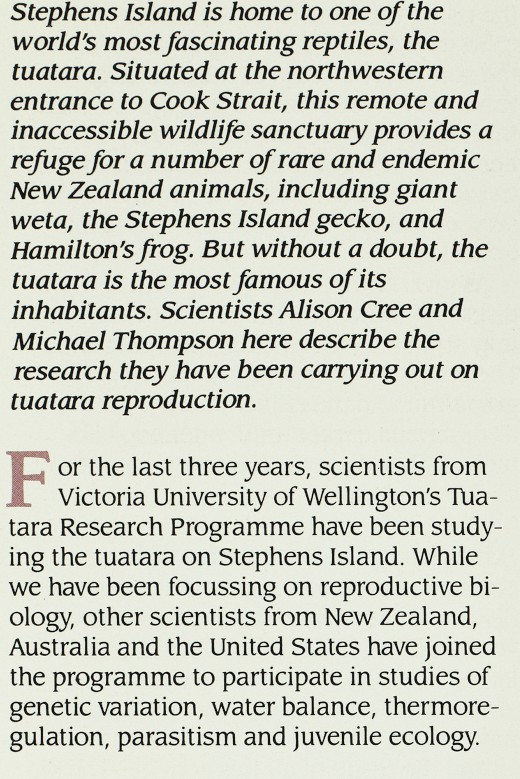 Stephens Island is home to one of the world's most fascinating reptiles, the tuatara. Situated at the northwestern entrance to Cook Strait, this remote and inaccessible wildlife sanctuary provides a refuge for a number of rare and endemic New Zealand animals, including giant weta, the Stephens Island gecko, and Hamilton's frog. But without a doubt, the tuatara is the most famous of its inhabitants. Scientists Alison Cree and Michael Thompson here describe the research they have been carrying out on tuatara reproduction.

For the last three years, scientists from Victoria University of Wellington's Tuatara Research Programme have been studying the tuatara on Stephens Island. While we have been focussing on reproductive biology, other scientists from New Zealand, Australia and the United States have joined the programme to participate in studies of genetic variation, water balance, thermoregulation, parasitism and juvenile ecology.